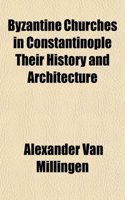 Byzantine Churches in Constantinople Their History and Architecture

Alexander Van Millingen